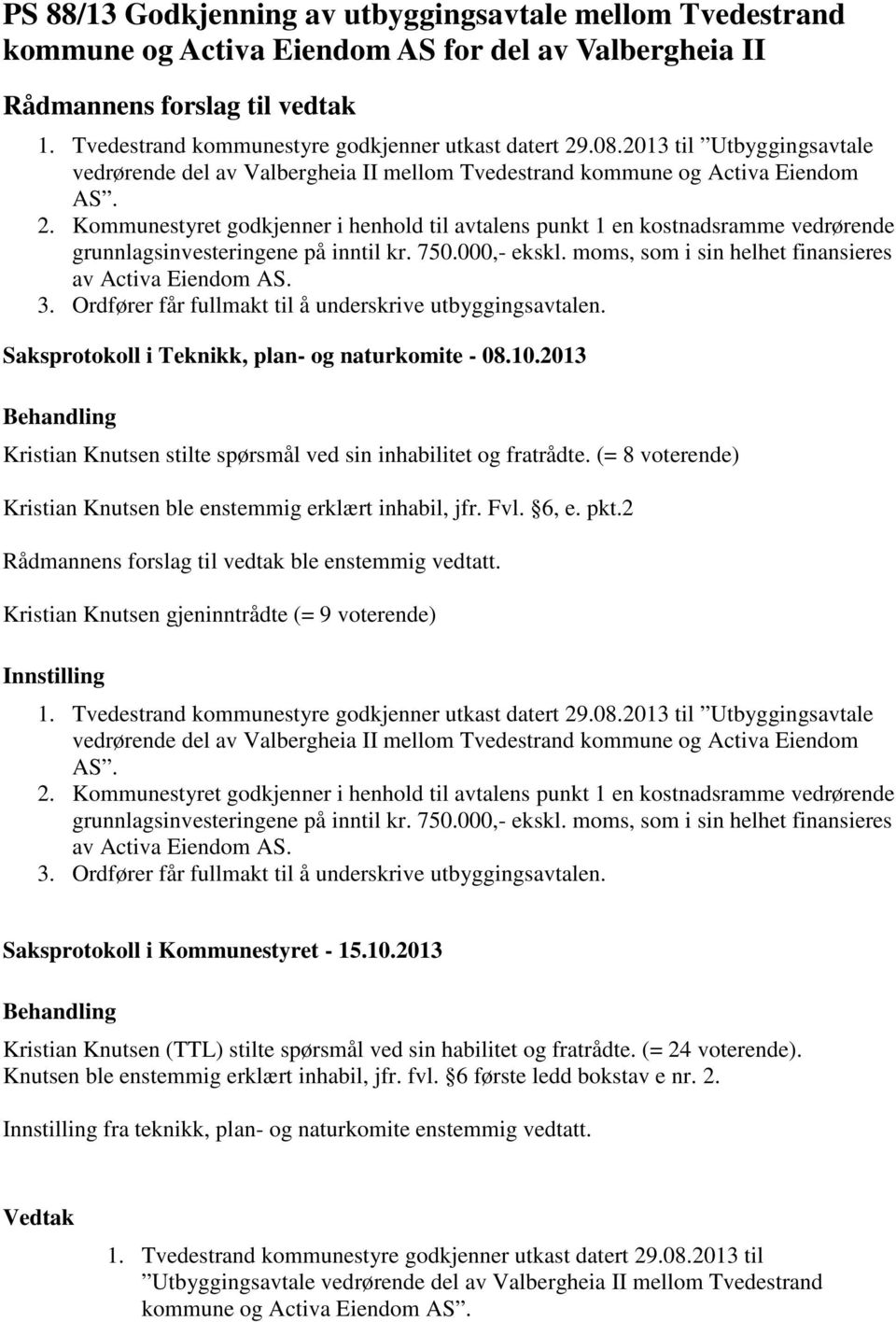 PS 88/13 Godkjenning av utbyggingsavtale mellom Tvedestrand kommune og Activa Eiendom AS for del av Valbergheia II

Rådmannens forslag til vedtak

1. Tvedestrand kommunestyre godkjenner utkast datert 29.08.2013 til ”Utbyggingsavtale vedrørende del av Valbergheia II mellom Tvedestrand kommune og Activa Eiendom AS”.
2. Kommunestyret godkjenner i henhold til avtalens punkt 1 en kostnadsramme vedrørende grunnlagsinvesteringene på inntil kr. 750.000,- ekskl. moms, som i sin helhet finansieres av Activa Eiendom AS.
3. Ordfører får fullmakt til å underskrive utbyggingsavtalen.

Saksprotokoll i Teknikk, plan- og naturkomite - 08.10.2013

Behandling

Kristian Knutsen stilte spørsmål ved sin inhabilitet og fratrådte. (= 8 voterende)

Kristian Knutsen ble enstemmig erklært inhabil, jfr. Fvl. 6, e. pkt.2

Rådmannens forslag til vedtak ble enstemmig vedtatt.

Kristian Knutsen gjeninntrådte (= 9 voterende)

Innstilling

1. Tvedestrand kommunestyre godkjenner utkast datert 29.08.2013 til ”Utbyggingsavtale vedrørende del av Valbergheia II mellom Tvedestrand kommune og Activa Eiendom AS”.
2. Kommunestyret godkjenner i henhold til avtalens punkt 1 en kostnadsramme vedrørende grunnlagsinvesteringene på inntil kr. 750.000,- ekskl. moms, som i sin helhet finansieres av Activa Eiendom AS.
3. Ordfører får fullmakt til å underskrive utbyggingsavtalen.

Saksprotokoll i Kommunestyret - 15.10.2013

Behandling

Kristian Knutsen (TTL) stilte spørsmål ved sin habilitet og fratrådte. (= 24 voterende). Knutsen ble enstemmig erklært inhabil, jfr. fvl. 6 første ledd bokstav e nr. 2.

Innstilling fra teknikk, plan- og naturkomite enstemmig vedtatt.

Vedtak

1. Tvedestrand kommunestyre godkjenner utkast datert 29.08.2013 til ”Utbyggingsavtale vedrørende del av Valbergheia II mellom Tvedestrand kommune og Activa Eiendom AS”.